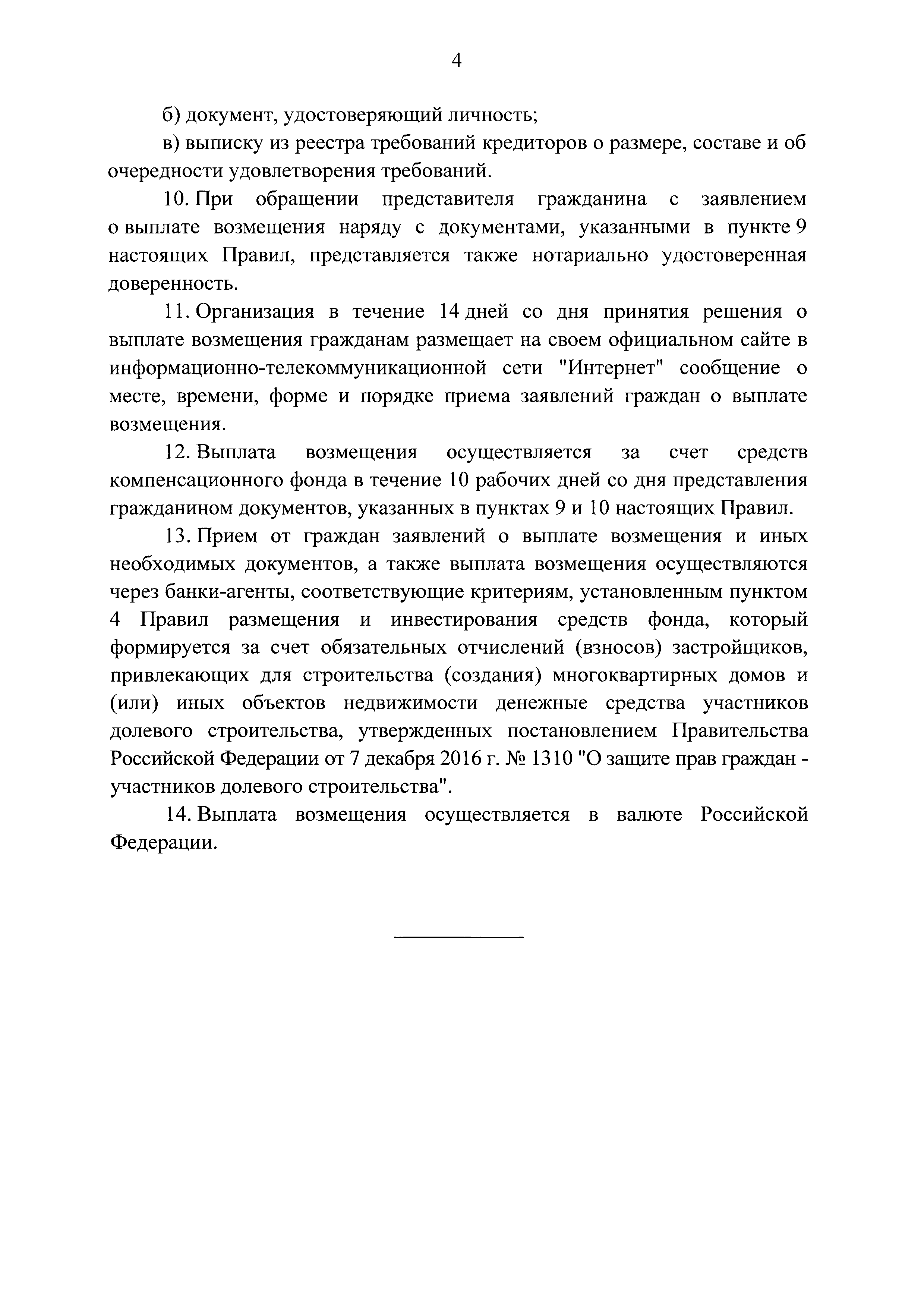 4

б) документ, удостоверяющий личность;

в) выписку из реестра требований кредиторов о размере, составе и об очередности удовлетворения требований.

10. При обращении представителя гражданина с заявлением о выплате возмещения наряду с документами, указанными в пункте 9 настоящих Правил, представляется также нотариально удостоверенная доверенность.

11. Организация в течение 14 дней со дня принятия решения о выплате возмещения гражданам размещает на своем официальном сайте в информационно-телекоммуникационной сети "Интернет" сообщение о месте, времени, форме и порядке приема заявлений граждан о выплате возмещения.

12. Выплата возмещения осуществляется за счет средств компенсационного фонда в течение 10 рабочих дней со дня представления гражданином документов, указанных в пунктах 9 и 10 настоящих Правил.

13. Прием от граждан заявлений о выплате возмещения и иных необходимых документов, а также выплата возмещения осуществляются через банки-агенты, соответствующие критериям, установленным пунктом 4 Правил размещения и инвестирования средств фонда, который формируется за счет обязательных отчислений (взносов) застройщиков, привлекающих для строительства (создания) многоквартирных домов и (или) иных объектов недвижимости денежные средства участников долевого строительства, утвержденных постановлением Правительства Российской Федерации от 7 декабря 2016 г. № 1310 "О защите прав граждан - участников долевого строительства".

14. Выплата возмещения осуществляется в валюте Российской Федерации.